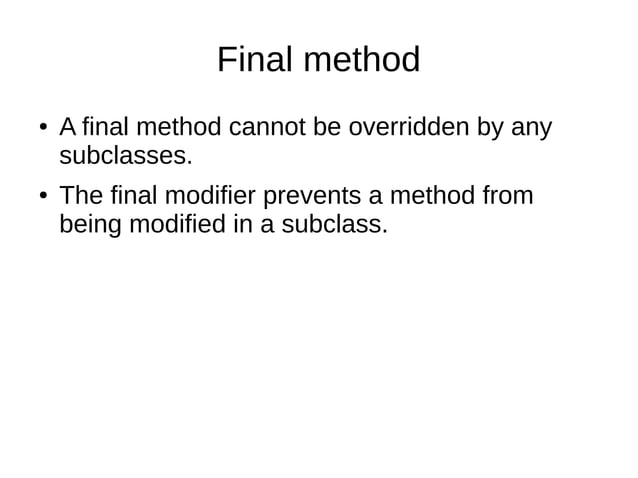 Final method

• A final method cannot be overridden by any subclasses.

• The final modifier prevents a method from being modified in a subclass.